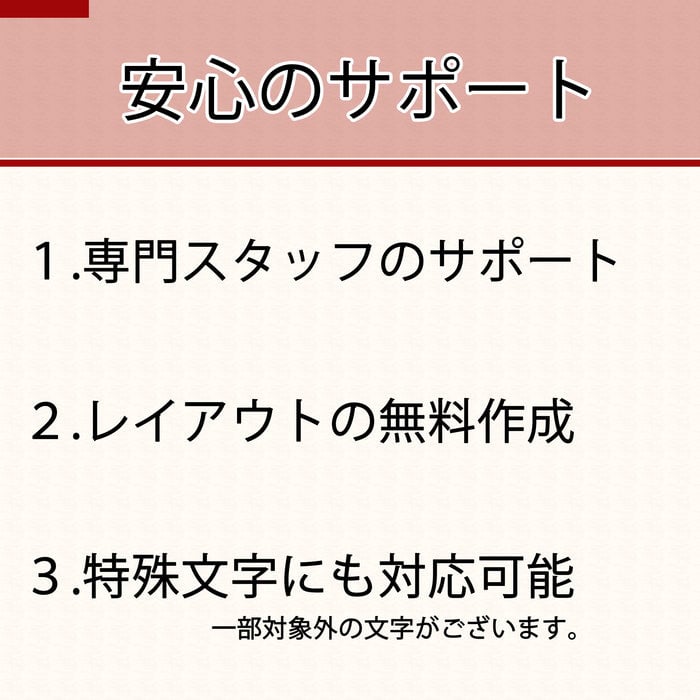 安心のサポート

１.専門スタッフのサポート

２.レイアウトの無料作成

３.特殊文字にも対応可能
一部対象外の文字がございます。